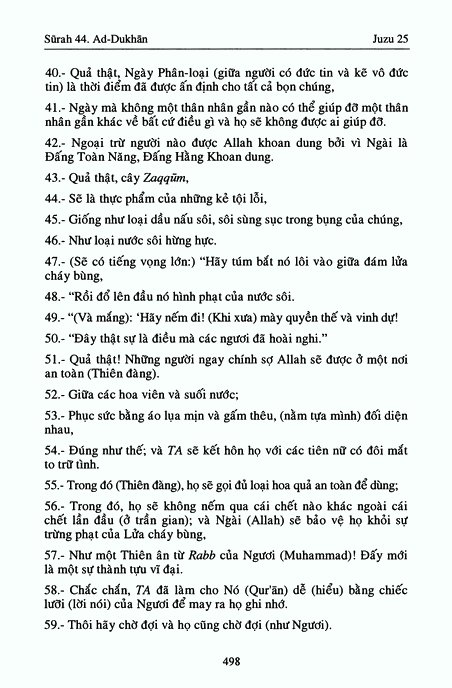 Sūrah 44. Ad-Dukhān

Juzu 25

40.- Quả thật, Ngày Phân-loại (giữa người có đức tin và kẻ vô đức tin) là thời điểm đã được ấn định cho tất cả bọn chúng,

41.- Ngày mà không một thân nhân gần nào có thể giúp đỡ một thân nhân gần khác về bất cứ điều gì và họ sẽ không được ai giúp đỡ.

42.- Ngoại trừ người nào được Allah khoan dung bởi vì Ngài là Đấng Toàn Năng, Đấng Hằng Khoan dung.

43.- Quả thật, cây Zaqqūm,

44.- Sẽ là thực phẩm của những kẻ tội lỗi,

45.- Giống như loại dầu nấu sôi, sôi sùng sục trong bụng của chúng,

46.- Như loại nước sôi hừng hực.

47.- (Sẽ có tiếng vọng lớn:) "Hãy túm bắt nó lôi vào giữa đám lửa cháy bùng,

48.- "Rồi đổ lên đầu nó hình phạt của nước sôi.

49.- "(Và mắng): 'Hãy nếm đi! (Khi xưa) mày quyền thế và vinh dự!

50.- "Đây thật sự là điều mà các ngươi đã hoài nghi."

51.- Quả thật! Những người ngay chính sợ Allah sẽ được ở một nơi an toàn (Thiên đàng).

52.- Giữa các hoa viên và suối nước;

53.- Phục sức bằng áo lụa mịn và gấm thêu, (nằm tựa mình) đối diện nhau,

54.- Đúng như thế; và TA sẽ kết hôn họ với các tiên nữ có đôi mắt to trữ tình.

55.- Trong đó (Thiên đàng), họ sẽ gọi đủ loại hoa quả an toàn để dùng;

56.- Trong đó, họ sẽ không nếm qua cái chết nào khác ngoài cái chết lần đầu (ở trần gian); và Ngài (Allah) sẽ bảo vệ họ khỏi sự trừng phạt của Lửa cháy bùng,

57.- Như một Thiên ân từ Rabb của Ngươi (Muhammad)! Đấy mới là một sự thành tựu vĩ đại.

58.- Chắc chắn, TA đã làm cho Nó (Qur'ān) dễ (hiểu) bằng chiếc lưỡi (lời nói) của Ngươi để may ra họ ghi nhớ.

59.- Thôi hãy chờ đợi và họ cũng chờ đợi (như Ngươi).

498